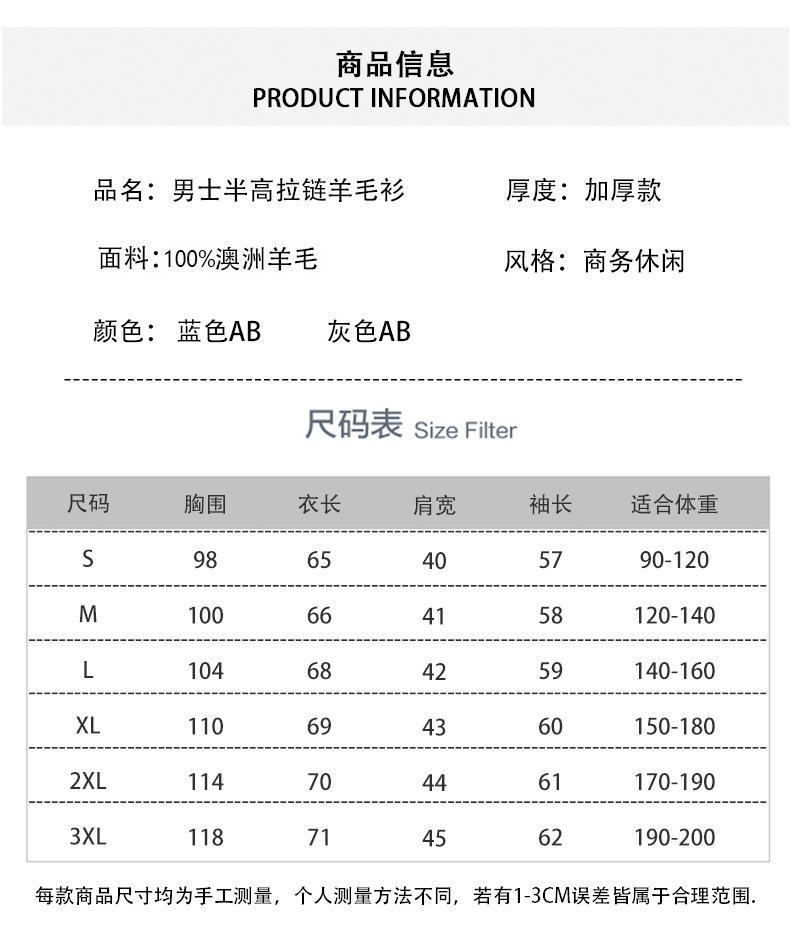 商品信息
PRODUCT INFORMATION

品名：男士半高拉链羊毛衫 厚度：加厚款

面料：100%澳洲羊毛 风格：商务休闲

颜色：蓝色AB 灰色AB

尺码表 Size Filter

| 尺码 | 胸围 | 衣长 | 肩宽 | 袖长 | 适合体重 |
|---|---|---|---|---|---|
| S | 98 | 65 | 40 | 57 | 90-120 |
| M | 100 | 66 | 41 | 58 | 120-140 |
| L | 104 | 68 | 42 | 59 | 140-160 |
| XL | 110 | 69 | 43 | 60 | 150-180 |
| 2XL | 114 | 70 | 44 | 61 | 170-190 |
| 3XL | 118 | 71 | 45 | 62 | 190-200 |

每款商品尺寸均为手工测量，个人测量方法不同，若有1-3CM误差皆属于合理范围.